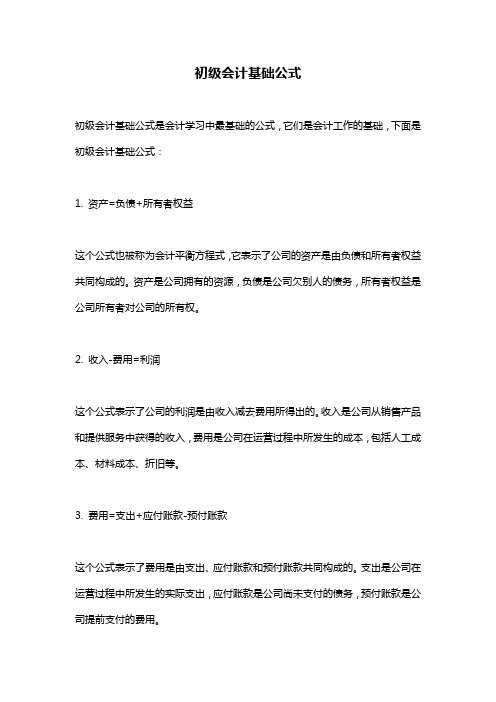 初级会计基础公式

初级会计基础公式是会计学习中最基础的公式，它们是会计工作的基础，下面是初级会计基础公式：

1. 资产=负债+所有者权益

这个公式也被称为会计平衡方程式，它表示了公司的资产是由负债和所有者权益共同构成的。资产是公司拥有的资源，负债是公司欠别人的债务，所有者权益是公司所有者对公司的所有权。

2. 收入-费用=利润

这个公式表示了公司的利润是由收入减去费用所得出的。收入是公司从销售产品和提供服务中获得的收入，费用是公司在运营过程中所发生的成本，包括人工成本、材料成本、折旧等。

3. 费用=支出+应付账款-预付账款

这个公式表示了费用是由支出、应付账款和预付账款共同构成的。支出是公司在运营过程中所发生的实际支出，应付账款是公司尚未支付的债务，预付账款是公司提前支付的费用。